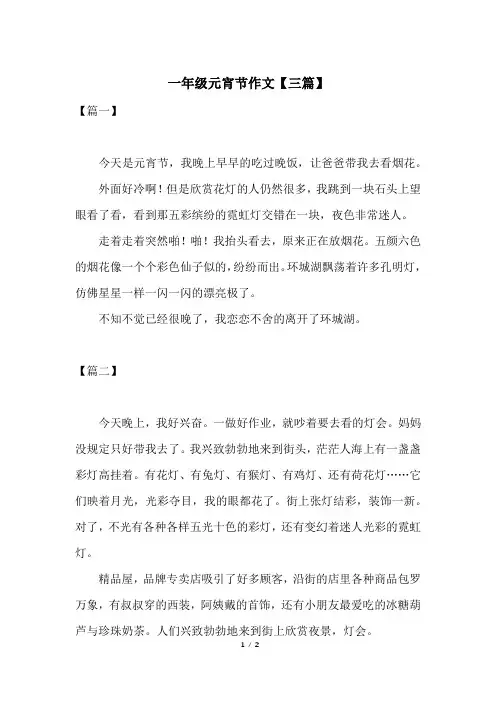 一年级元宵节作文【三篇】

【篇一】

今天是元宵节，我晚上早早的吃过晚饭，让爸爸带我去看烟花。

外面好冷啊！但是欣赏花灯的人仍然很多，我跳到一块石头上望眼看了看，看到那五彩缤纷的霓虹灯交错在一块，夜色非常迷人。

走着走着突然啪！啪！我抬头看去，原来正在放烟花。五颜六色的烟花像一个个彩色仙子似的，纷纷而出。环城湖飘荡着许多孔明灯，仿佛星星一样一闪一闪的漂亮极了。

不知不觉已经很晚了，我恋恋不舍的离开了环城湖。

【篇二】

今天晚上，我好兴奋。一做好作业，就吵着要去看的灯会。妈妈没规定只好带我去了。我兴致勃勃地来到街头，茫茫人海上有一盏盏彩灯高挂着。有花灯、有兔灯、有猴灯、有鸡灯、还有荷花灯……它们映着月光，光彩夺目，我的眼都花了。街上张灯结彩，装饰一新。对了，不光有各种各样五光十色的彩灯，还有变幻着迷人光彩的霓虹灯。

精品屋，品牌专卖店吸引了好多顾客，沿街的店里各种商品包罗万象，有叔叔穿的西装，阿姨戴的首饰，还有小朋友最爱吃的冰糖葫芦与珍珠奶茶。人们兴致勃勃地来到街上欣赏夜景，灯会。

1 / 2